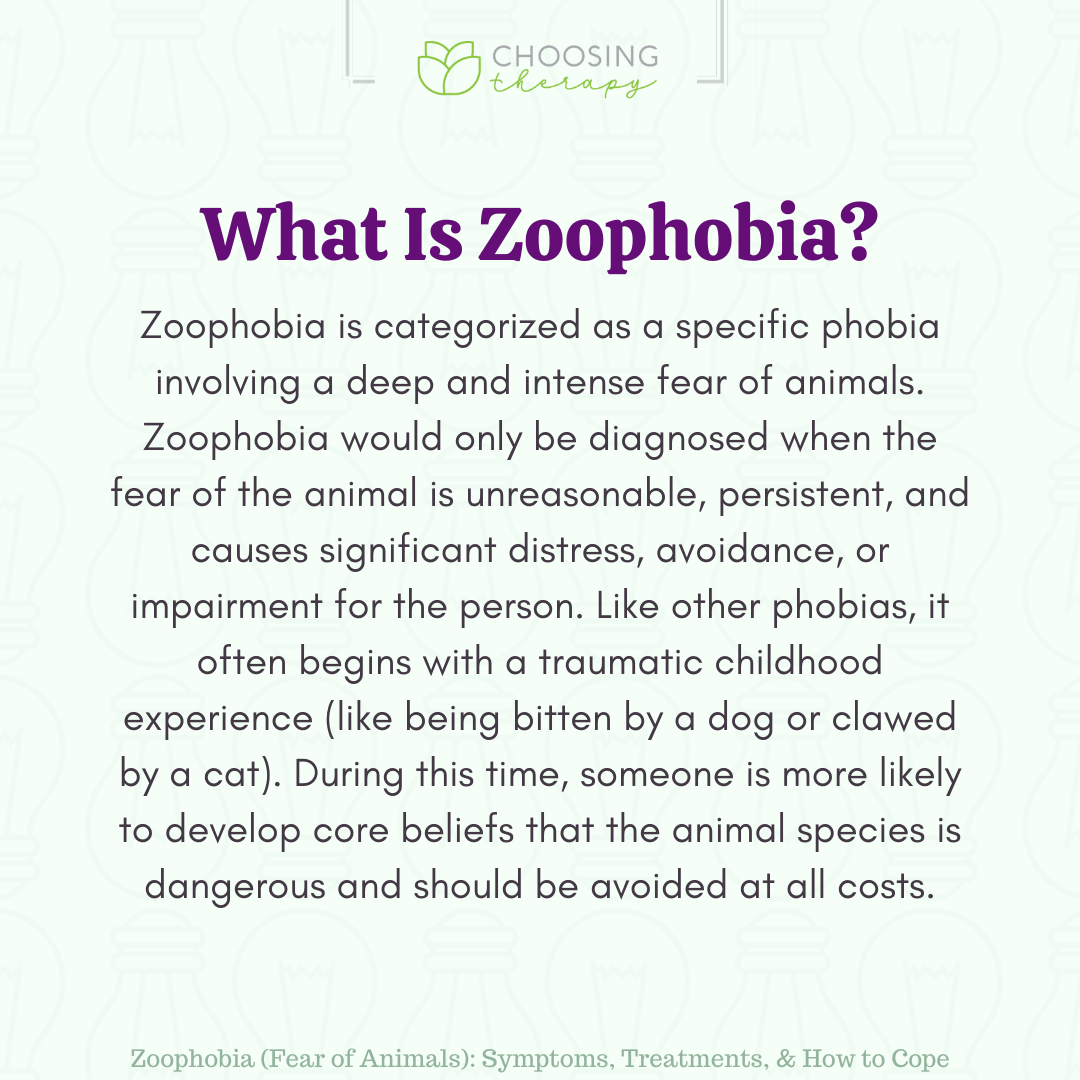 CHOOSING therapy

What Is Zoophobia?

Zoophobia is categorized as a specific phobia involving a deep and intense fear of animals. Zoophobia would only be diagnosed when the fear of the animal is unreasonable, persistent, and causes significant distress, avoidance, or impairment for the person. Like other phobias, it often begins with a traumatic childhood experience (like being bitten by a dog or clawed by a cat). During this time, someone is more likely to develop core beliefs that the animal species is dangerous and should be avoided at all costs.

Zoophobia (Fear of Animals): Symptoms, Treatments, & How to Cope